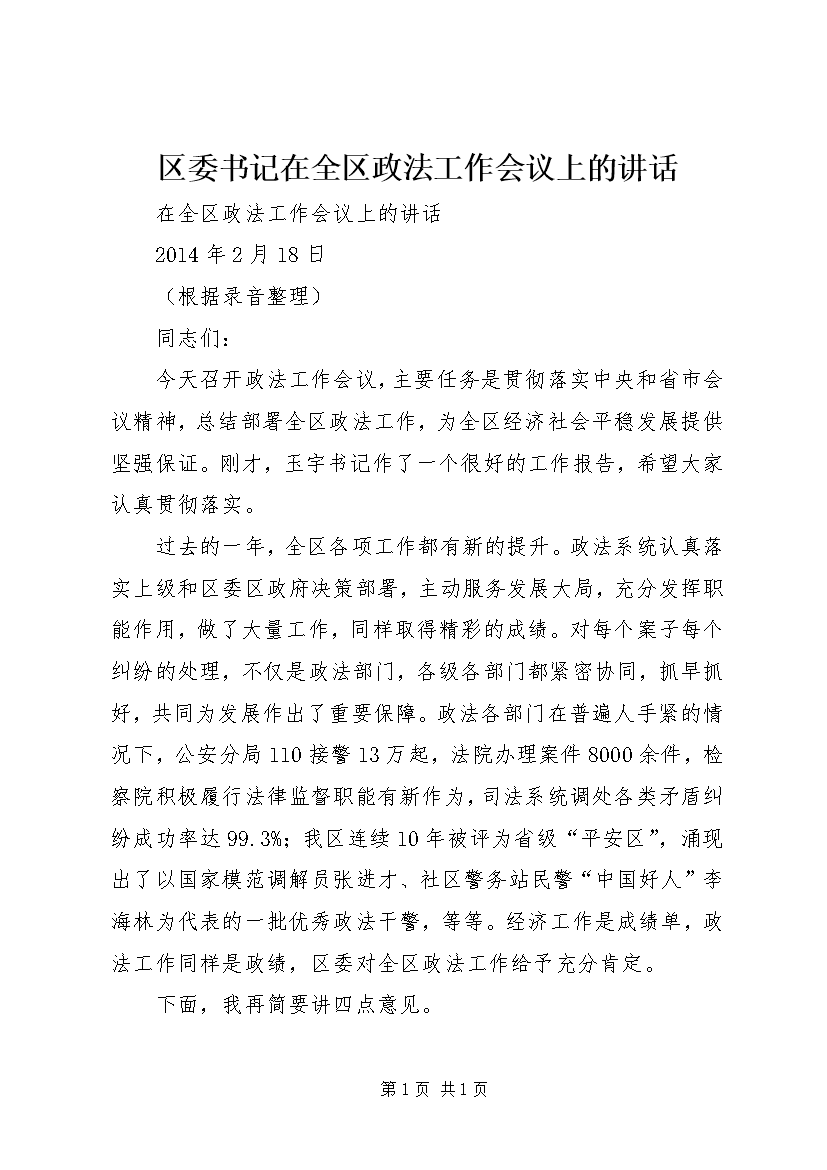 区委书记在全区政法工作会议上的讲话

在全区政法工作会议上的讲话

2014 年 2 月 18 日

（根据录音整理）

同志们：

今天召开政法工作会议，主要任务是贯彻落实中央和省市会议精神，总结部署全区政法工作，为全区经济社会平稳发展提供坚强保证。刚才，玉宇书记作了一个很好的工作报告，希望大家认真贯彻落实。

过去的一年，全区各项工作都有新的提升。政法系统认真落实上级和区委区政府决策部署，主动服务发展大局，充分发挥职能作用，做了大量工作，同样取得精彩的成绩。对每个案子每个纠纷的处理，不仅是政法部门，各级各部门都紧密协同，抓早抓好，共同为发展作出了重要保障。政法各部门在普遍人手紧的情况下，公安分局 110 接警 13 万起，法院办理案件 8000 余件，检察院积极履行法律监督职能有新作为，司法系统调处各类矛盾纠纷成功率达 99.3%；我区连续 10 年被评为省级“平安区”，涌现出了以国家模范调解员张进才、社区警务站民警“中国好人”李海林为代表的一批优秀政法干警，等等。经济工作是成绩单，政法工作同样是政绩，区委对全区政法工作给予充分肯定。

下面，我再简要讲四点意见。

第 1 页 共 1 页